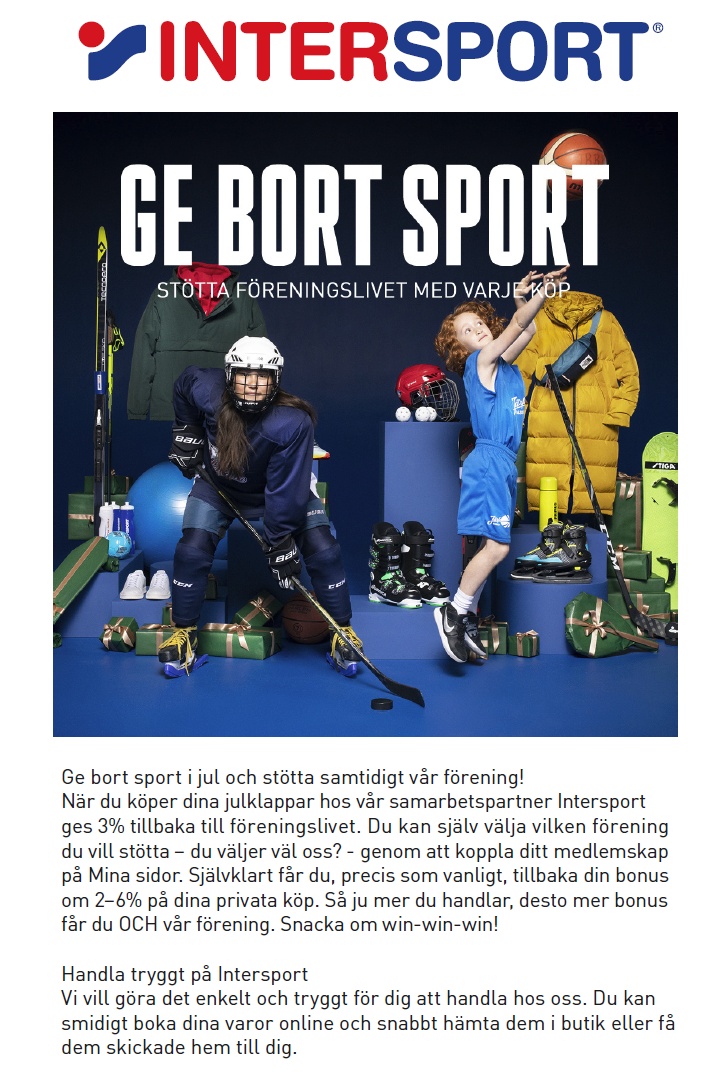 INTERSPORT®

GE BORT SPORT

STÖTTA FÖRENINGSLIVET MED VARJE KÖP

Ge bort sport i jul och stötta samtidigt vår förening!
När du köper dina julklappar hos vår samarbetspartner Intersport ges 3% tillbaka till föreningslivet. Du kan själv välja vilken förening du vill stötta – du väljer väl oss? - genom att koppla ditt medlemskap på Mina sidor. Självklart får du, precis som vanligt, tillbaka din bonus om 2–6% på dina privata köp. Så ju mer du handlar, desto mer bonus får du OCH vår förening. Snacka om win-win-win!

Handla tryggt på Intersport
Vi vill göra det enkelt och tryggt för dig att handla hos oss. Du kan smidigt boka dina varor online och snabbt hämta dem i butik eller få dem skickade hem till dig.